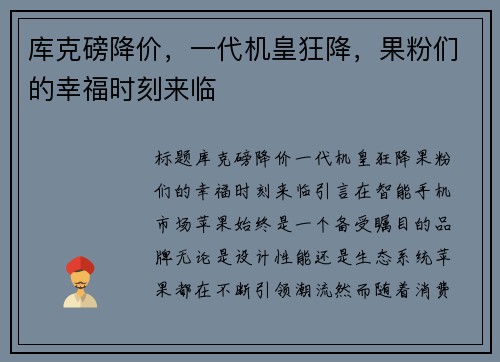 库克磅降价，一代机皇狂降，果粉们的幸福时刻来临

标题库克磅降价一代机皇狂降果粉们的幸福时刻来临引言在智能手机市场苹果始终是一个备受瞩目的品牌无论是设计性能还是生态系统苹果都在不断引领潮流然而随着消费